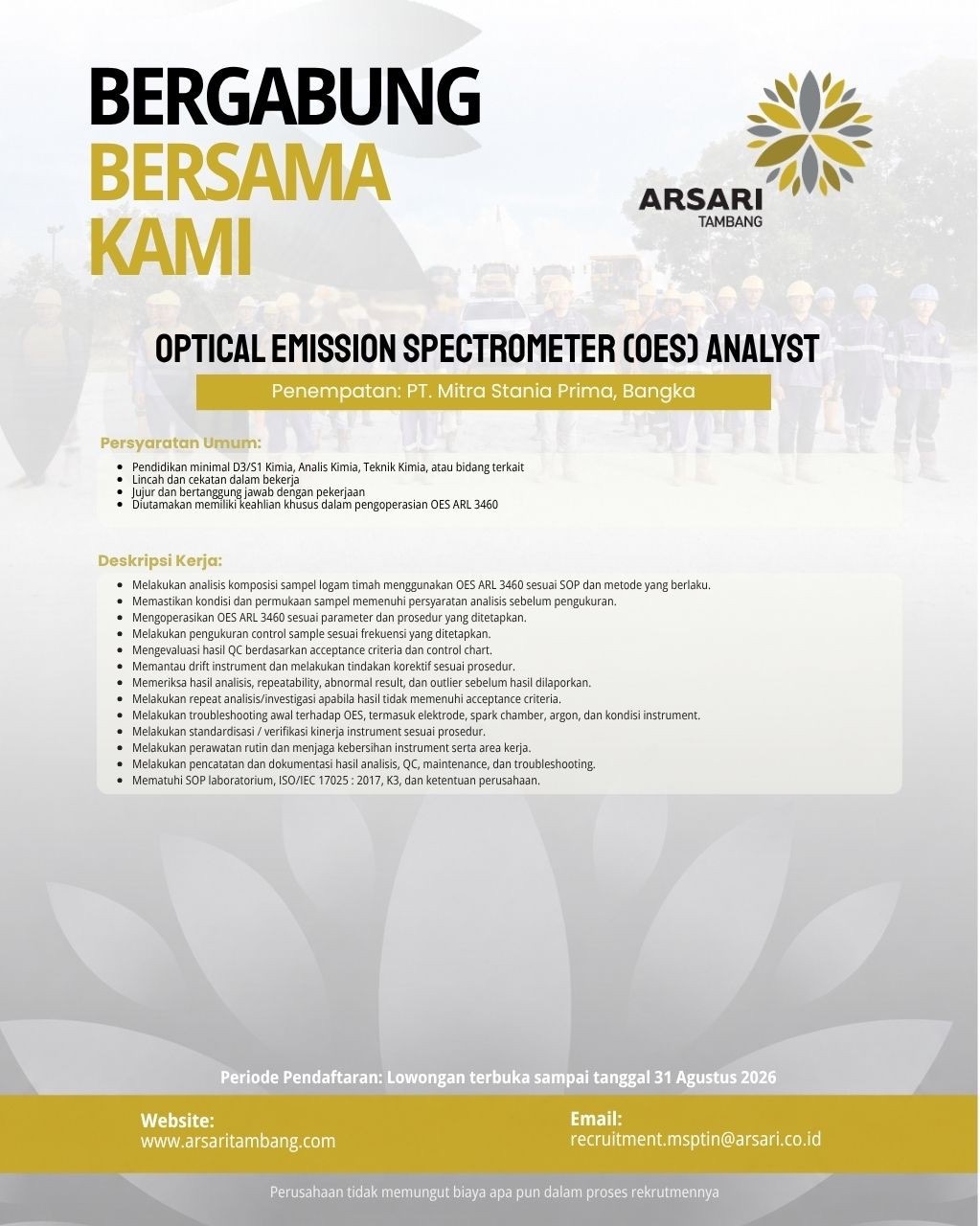 BERGABUNG
BERSAMA
KAMI

ARSARI
TAMBANG

OPTICAL EMISSION SPECTROMETER (OES) ANALYST

Penempatan: PT. Mitra Stania Prima, Bangka

Persyaratan Umum:

- Pendidikan minimal D3/S1 Kimia, Analis Kimia, Teknik Kimia, atau bidang terkait
- Lincah dan cekatan dalam bekerja
- Jujur dan bertanggung jawab dengan pekerjaan
- Diutamakan memiliki keahlian khusus dalam pengoperasian OES ARL 3460

Deskripsi Kerja:

- Melakukan analisis komposisi sampel logam timah menggunakan OES ARL 3460 sesuai SOP dan metode yang berlaku.
- Memastikan kondisi dan permukaan sampel memenuhi persyaratan analisis sebelum pengukuran.
- Mengoperasikan OES ARL 3460 sesuai parameter dan prosedur yang ditetapkan.
- Melakukan pengukuran control sample sesuai frekuensi yang ditetapkan.
- Mengevaluasi hasil QC berdasarkan acceptance criteria dan control chart.
- Memantau drift instrument dan melakukan tindakan korektif sesuai prosedur.
- Memeriksa hasil analisis, repeatability, abnormal result, dan outlier sebelum hasil dilaporkan.
- Melakukan repeat analisis/investigasi apabila hasil tidak memenuhi acceptance criteria.
- Melakukan troubleshooting awal terhadap OES, termasuk elektrode, spark chamber, argon, dan kondisi instrument.
- Melakukan standardisasi / verifikasi kinerja instrument sesuai prosedur.
- Melakukan perawatan rutin dan menjaga kebersihan instrument serta area kerja.
- Melakukan pencatatan dan dokumentasi hasil analisis, QC, maintenance, dan troubleshooting.
- Mematuhi SOP laboratorium, ISO/IEC 17025 : 2017, K3, dan ketentuan perusahaan.

Periode Pendaftaran: Lowongan terbuka sampai tanggal 31 Agustus 2026

Website:
www.arsaritambang.com

Email:
recruitment.msptin@arsari.co.id

Perusahaan tidak memungut biaya apa pun dalam proses rekrutmennya